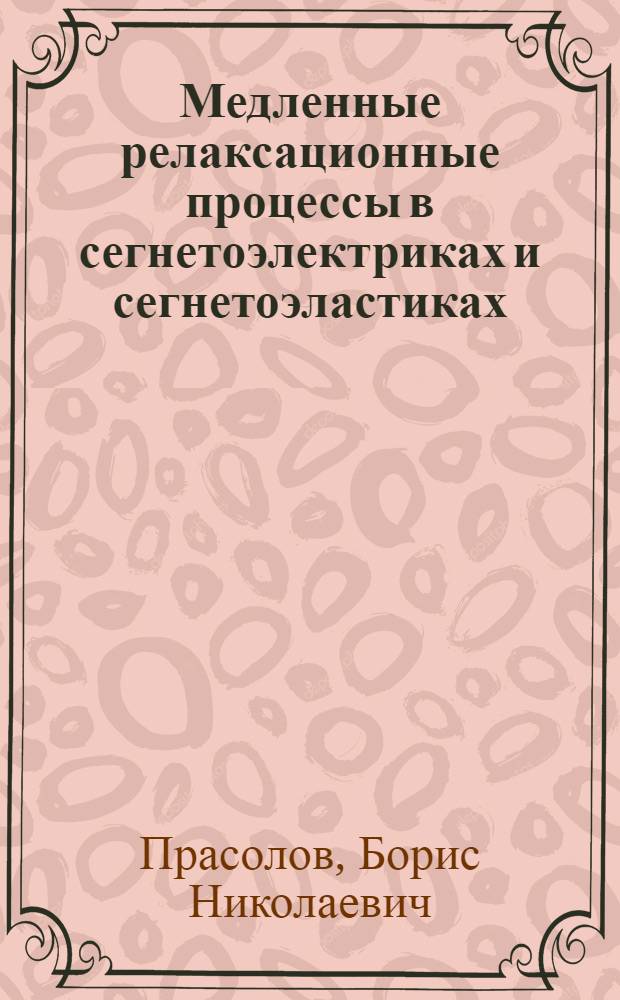 Медленные релаксационные процессы в сегнетоэлектриках и сегнетоэластиках

Прасолов, Борис Николаевич